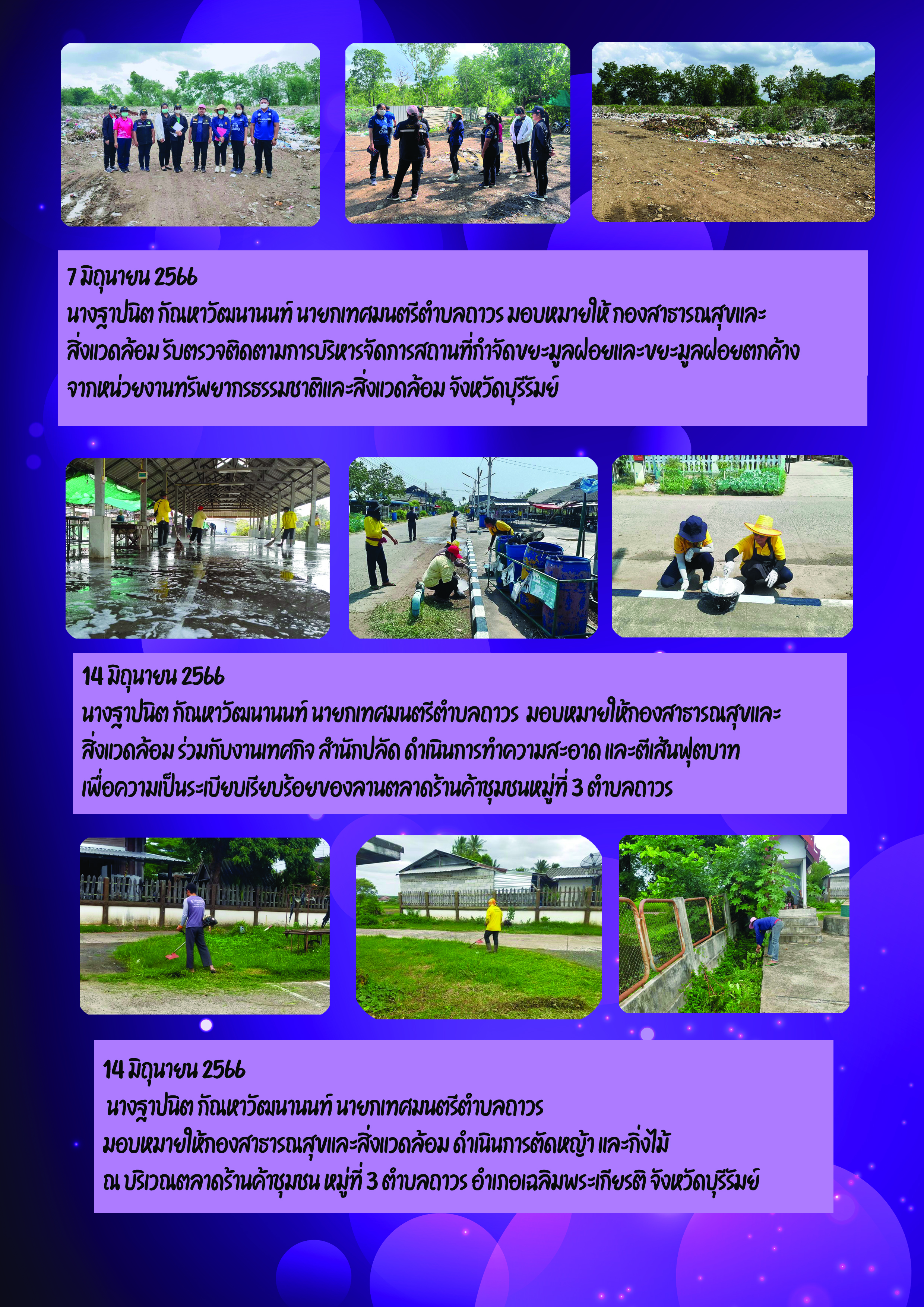 7 มิถุนายน 2566
นางฐาปนิต กัณหาวัฒนานนท์ นายกเทศมนตรีตำบลถาวร มอบหมายให้ กองสาธารณสุขและสิ่งแวดล้อม รับตรวจติดตามการบริหารจัดการสถานที่กำจัดขยะมูลฝอยและขยะมูลฝอยตกค้าง จากหน่วยงานทรัพยากรธรรมชาติและสิ่งแวดล้อม จังหวัดบุรีรัมย์

14 มิถุนายน 2566
นางฐาปนิต กัณหาวัฒนานนท์ นายกเทศมนตรีตำบลถาวร มอบหมายให้กองสาธารณสุขและสิ่งแวดล้อม ร่วมกับงานเทศกิจ สำนักปลัด ดำเนินการทำความสะอาด และตีเส้นฟุตบาท เพื่อความเป็นระเบียบเรียบร้อยของลานตลาดร้านค้าชุมชนหมู่ที่ 3 ตำบลถาวร

14 มิถุนายน 2566
นางฐาปนิต กัณหาวัฒนานนท์ นายกเทศมนตรีตำบลถาวร
มอบหมายให้กองสาธารณสุขและสิ่งแวดล้อม ดำเนินการตัดหญ้า และกิ่งไม้
ณ บริเวณตลาดร้านค้าชุมชน หมู่ที่ 3 ตำบลถาวร อำเภอเฉลิมพระเกียรติ จังหวัดบุรีรัมย์